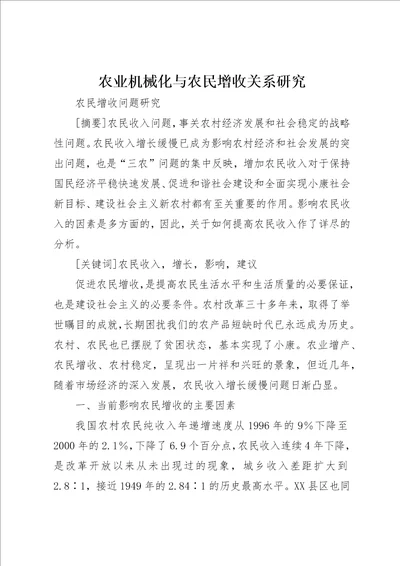 农业机械化与农民增收关系研究

农民增收问题研究

[摘要]农民收入问题，事关农村经济发展和社会稳定的战略性问题。农民收入增长缓慢已成为影响农村经济和社会发展的突出问题，也是“三农”问题的集中反映，增加农民收入对于保持国民经济平稳快速发展、促进和谐社会建设和全面实现小康社会新目标、建设社会主义新农村都有至关重要的作用。影响农民收入的因素是多方面的，因此，关于如何提高农民收入作了详尽的分析。

[关键词]农民收入，增长，影响，建议

促进农民增收，是提高农民生活水平和生活质量的必要保证，也是建设社会主义的必要条件。农村改革三十多年来，取得了举世瞩目的成就，长期困扰我们的农产品短缺时代已永远成为历史。农村、农民也已摆脱了贫困状态，基本实现了小康。农业增产、农民增收、农村稳定，呈现出一片祥和兴旺的景象，但近几年，随着市场经济的深入发展，农民收入增长缓慢问题日渐凸显。

一、当前影响农民增收的主要因素

我国农村农民纯收入年递增速度从1996年的9%下降至2000年的2.1%，下降了6.9个百分点，农民收入连续4年下降，是改革开放以来从未出现过的现象，城乡收入差距扩大到2.8∶1，接近1949年的2.84∶1的历史最高水平。XX县区也同